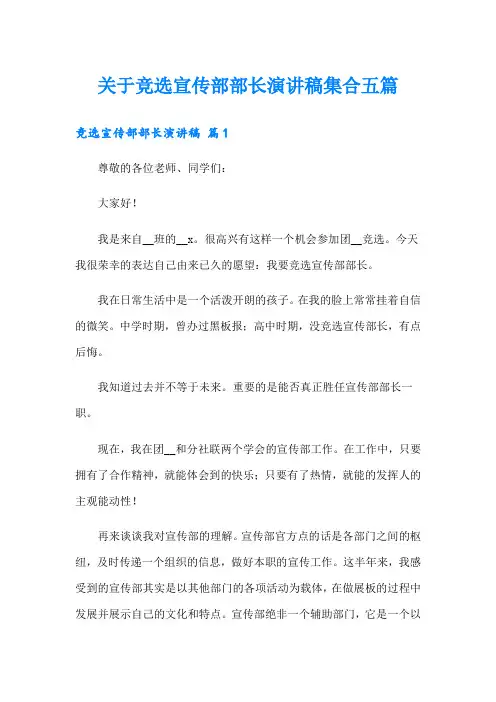 关于竞选宣传部部长演讲稿集合五篇

竞选宣传部部长演讲稿 篇1

尊敬的各位老师、同学们：

大家好！

我是来自__班的__x。很高兴有这样一个机会参加团__竞选。今天我很荣幸的表达自己由来已久的愿望：我要竞选宣传部部长。

我在日常生活中是一个活泼开朗的孩子。在我的脸上常常挂着自信的微笑。中学时期，曾办过黑板报；高中时期，没竞选宣传部长，有点后悔。

我知道过去并不等于未来。重要的是能否真正胜任宣传部部长一职。

现在，我在团__和分社联两个学会的宣传部工作。在工作中，只要拥有了合作精神，就能体会到的快乐；只要有了热情，就能的发挥人的主观能动性！

再来谈谈我对宣传部的理解。宣传部官方点的话是各部门之间的枢纽，及时传递一个组织的信息，做好本职的宣传工作。这半年来，我感受到的宣传部其实是以其他部门的各项活动为载体，在做展板的过程中发展并展示自己的文化和特点。宣传部绝非一个辅助部门，它是一个以